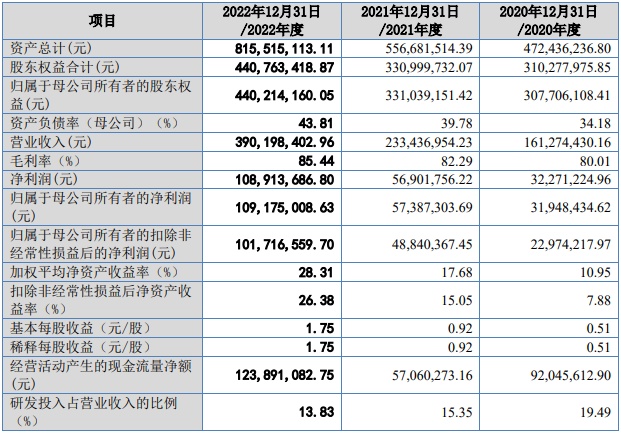 | 项目 | 2022年12月31日/2022年度 | 2021年12月31日/2021年度 | 2020年12月31日/2020年度 |
|---|---|---|---|
| 资产总计(元) | 815,515,113.11 | 556,681,514.39 | 472,436,236.80 |
| 股东权益合计(元) | 440,763,418.87 | 330,999,732.07 | 310,277,975.85 |
| 归属于母公司所有者的股东权益(元) | 440,214,160.05 | 331,039,151.42 | 307,706,108.41 |
| 资产负债率（母公司）（%） | 43.81 | 39.78 | 34.18 |
| 营业收入(元) | 390,198,402.96 | 233,436,954.23 | 161,274,430.16 |
| 毛利率（%） | 85.44 | 82.29 | 80.01 |
| 净利润(元) | 108,913,686.80 | 56,901,756.22 | 32,271,224.96 |
| 归属于母公司所有者的净利润(元) | 109,175,008.63 | 57,387,303.69 | 31,948,434.62 |
| 归属于母公司所有者的扣除非经常性损益后的净利润(元) | 101,716,559.70 | 48,840,367.45 | 22,974,217.97 |
| 加权平均净资产收益率（%） | 28.31 | 17.68 | 10.95 |
| 扣除非经常性损益后净资产收益率（%） | 26.38 | 15.05 | 7.88 |
| 基本每股收益（元/股） | 1.75 | 0.92 | 0.51 |
| 稀释每股收益（元/股） | 1.75 | 0.92 | 0.51 |
| 经营活动产生的现金流量净额(元) | 123,891,082.75 | 57,060,273.16 | 92,045,612.90 |
| 研发投入占营业收入的比例（%） | 13.83 | 15.35 | 19.49 |